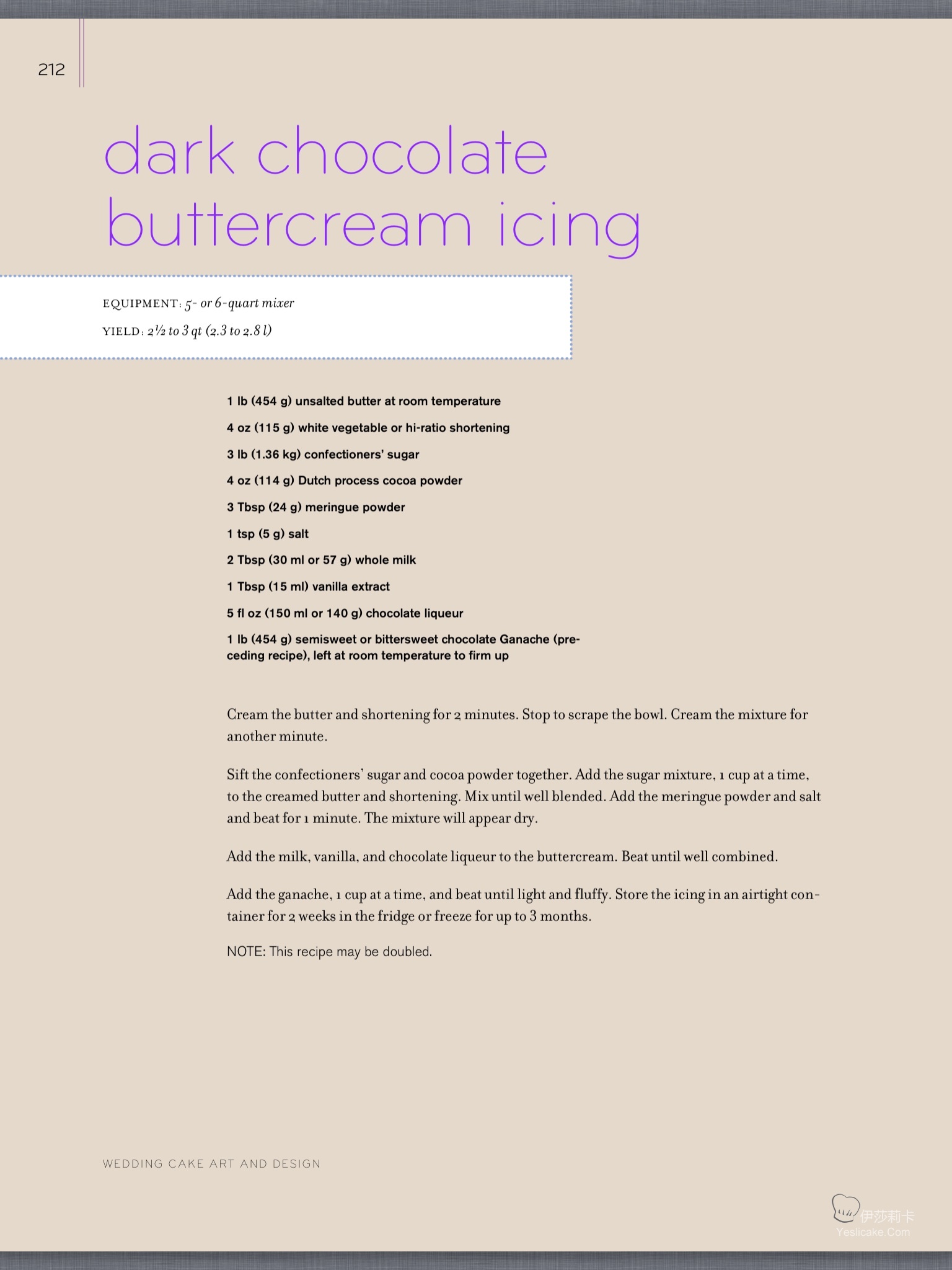 212

dark chocolate buttercream icing

EQUIPMENT: 5- or 6-quart mixer

YIELD: 2½ to 3 qt (2.3 to 2.8 l)

1 lb (454 g) unsalted butter at room temperature

4 oz (115 g) white vegetable or hi-ratio shortening

3 lb (1.36 kg) confectioners' sugar

4 oz (114 g) Dutch process cocoa powder

3 Tbsp (24 g) meringue powder

1 tsp (5 g) salt

2 Tbsp (30 ml or 57 g) whole milk

1 Tbsp (15 ml) vanilla extract

5 fl oz (150 ml or 140 g) chocolate liqueur

1 lb (454 g) semisweet or bittersweet chocolate Ganache (preceding recipe), left at room temperature to firm up

Cream the butter and shortening for 2 minutes. Stop to scrape the bowl. Cream the mixture for another minute.

Sift the confectioners' sugar and cocoa powder together. Add the sugar mixture, 1 cup at a time, to the creamed butter and shortening. Mix until well blended. Add the meringue powder and salt and beat for 1 minute. The mixture will appear dry.

Add the milk, vanilla, and chocolate liqueur to the buttercream. Beat until well combined.

Add the ganache, 1 cup at a time, and beat until light and fluffy. Store the icing in an airtight container for 2 weeks in the fridge or freeze for up to 3 months.

NOTE: This recipe may be doubled.

WEDDING CAKE ART AND DESIGN

伊莎莉卡
Yeslicake.Com